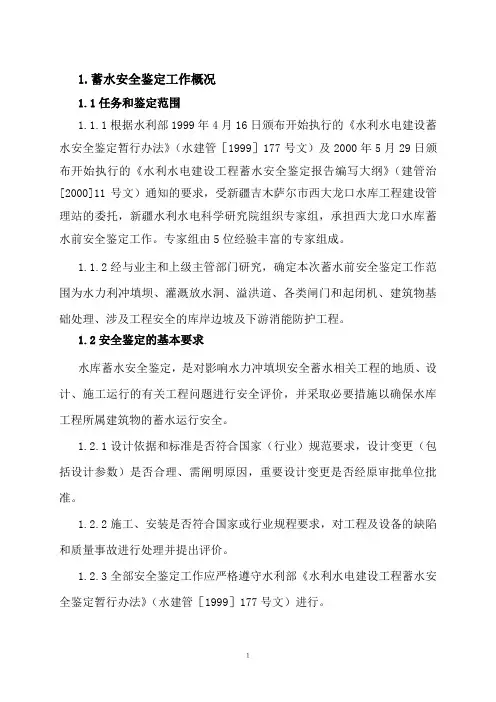 1. 蓄水安全鉴定工作概况

1.1 任务和鉴定范围

1.1.1 根据水利部 1999 年 4 月 16 日颁布开始执行的《水利水电建设蓄水安全鉴定暂行办法》（水建管［1999］177 号文）及 2000 年 5 月 29 日颁布开始执行的《水利水电建设工程蓄水安全鉴定报告编写大纲》（建管治[2000]11 号文）通知的要求，受新疆吉木萨尔市西大龙口水库工程建设管理站的委托，新疆水利水电科学研究院组织专家组，承担西大龙口水库蓄水前安全鉴定工作。专家组由 5 位经验丰富的专家组成。

1.1.2 经与业主和上级主管部门研究，确定本次蓄水前安全鉴定工作范围为水力利冲填坝、灌溉放水洞、溢洪道、各类闸门和起闭机、建筑物基础处理、涉及工程安全的库岸边坡及下游消能防护工程。

1.2 安全鉴定的基本要求

水库蓄水安全鉴定，是对影响水力冲填坝安全蓄水相关工程的地质、设计、施工运行的有关工程问题进行安全评价，并采取必要措施以确保水库工程所属建筑物的蓄水运行安全。

1.2.1 设计依据和标准是否符合国家（行业）规范要求，设计变更（包括设计参数）是否合理、需阐明原因，重要设计变更是否经原审批单位批准。

1.2.2 施工、安装是否符合国家或行业规程要求，对工程及设备的缺陷和质量事故进行处理并提出评价。

1.2.3 全部安全鉴定工作应严格遵守水利部《水利水电建设工程蓄水安全鉴定暂行办法》（水建管［1999］177 号文）进行。

1